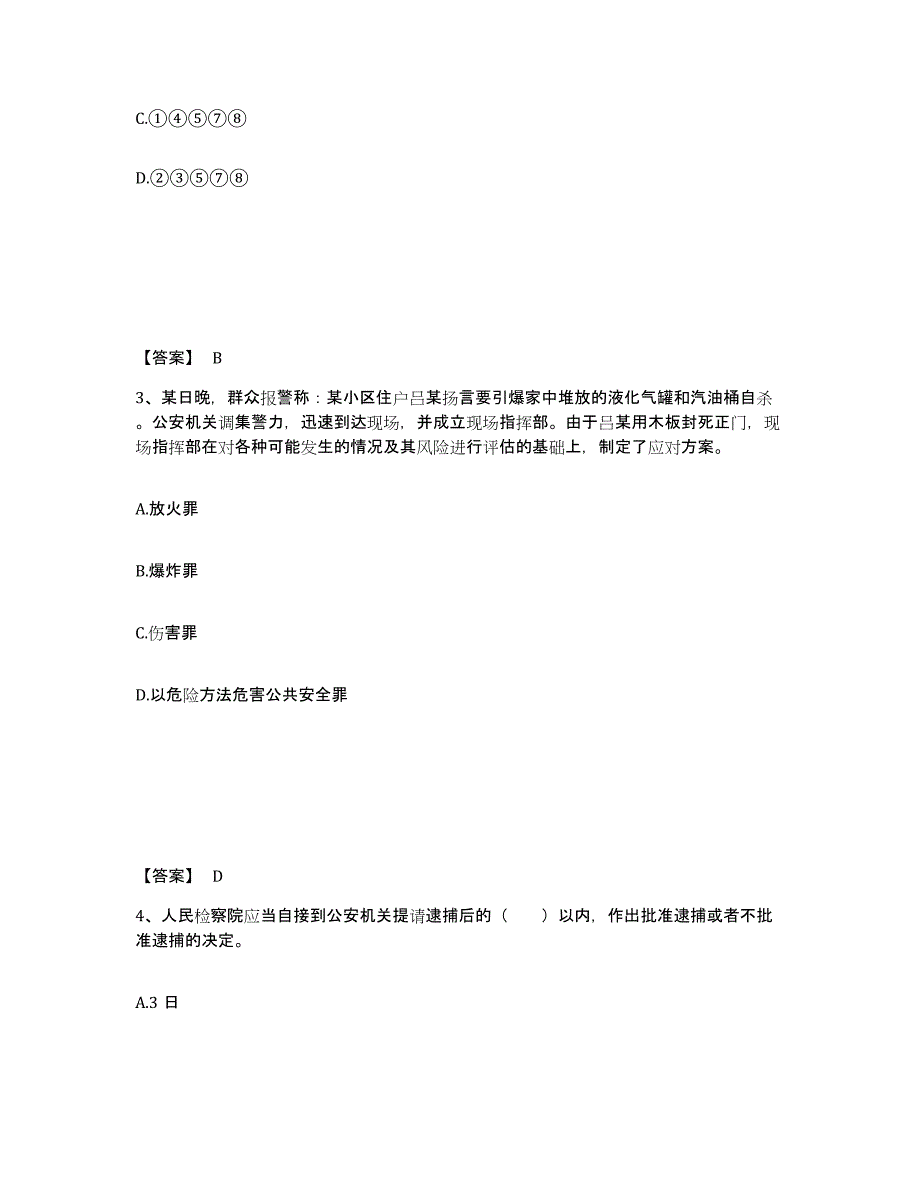 C.①④⑤⑦⑧

D.②③⑤⑦⑧

【答案】 B

3、某日晚，群众报警称：某小区住户吕某扬言要引爆家中堆放的液化气罐和汽油桶自杀。公安机关调集警力，迅速到达现场，并成立现场指挥部。由于吕某用木板封死正门，现场指挥部在对各种可能发生的情况及其风险进行评估的基础上，制定了应对方案。

A.放火罪

B.爆炸罪

C.伤害罪

D.以危险方法危害公共安全罪

【答案】 D

4、人民检察院应当自接到公安机关提请逮捕后的（　　）以内，作出批准逮捕或者不批准逮捕的决定。

A.3 日